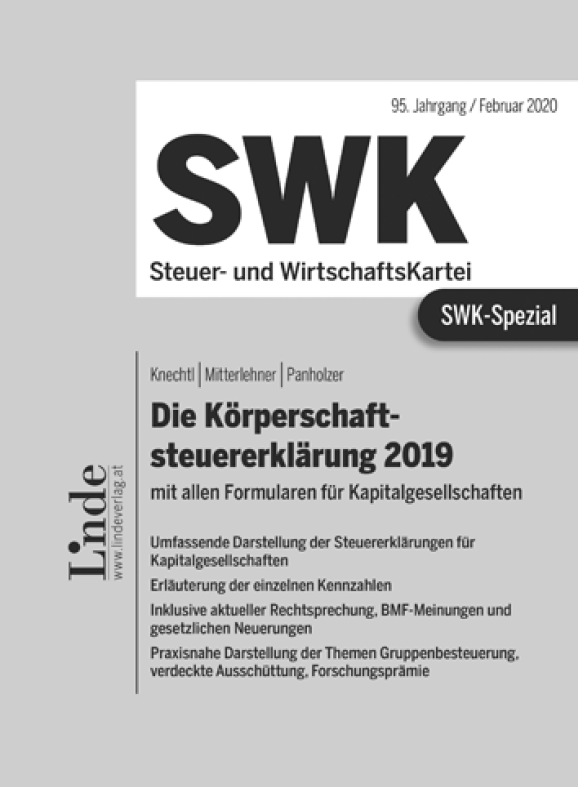 95. Jahrgang / Februar 2020

SWK

Steuer- und WirtschaftsKartei

SWK-Spezial

Knechtl | Mitterlehner | Panholzer

Die Körperschaftsteuererklärung 2019

mit allen Formularen für Kapitalgesellschaften

Umfassende Darstellung der Steuererklärungen für Kapitalgesellschaften

Erläuterung der einzelnen Kennzahlen

Inklusive aktueller Rechtsprechung, BMF-Meinungen und gesetzlichen Neuerungen

Praxisnahe Darstellung der Themen Gruppenbesteuerung, verdeckte Ausschüttung, Forschungsprämie

Linde
www.lindeverlag.at